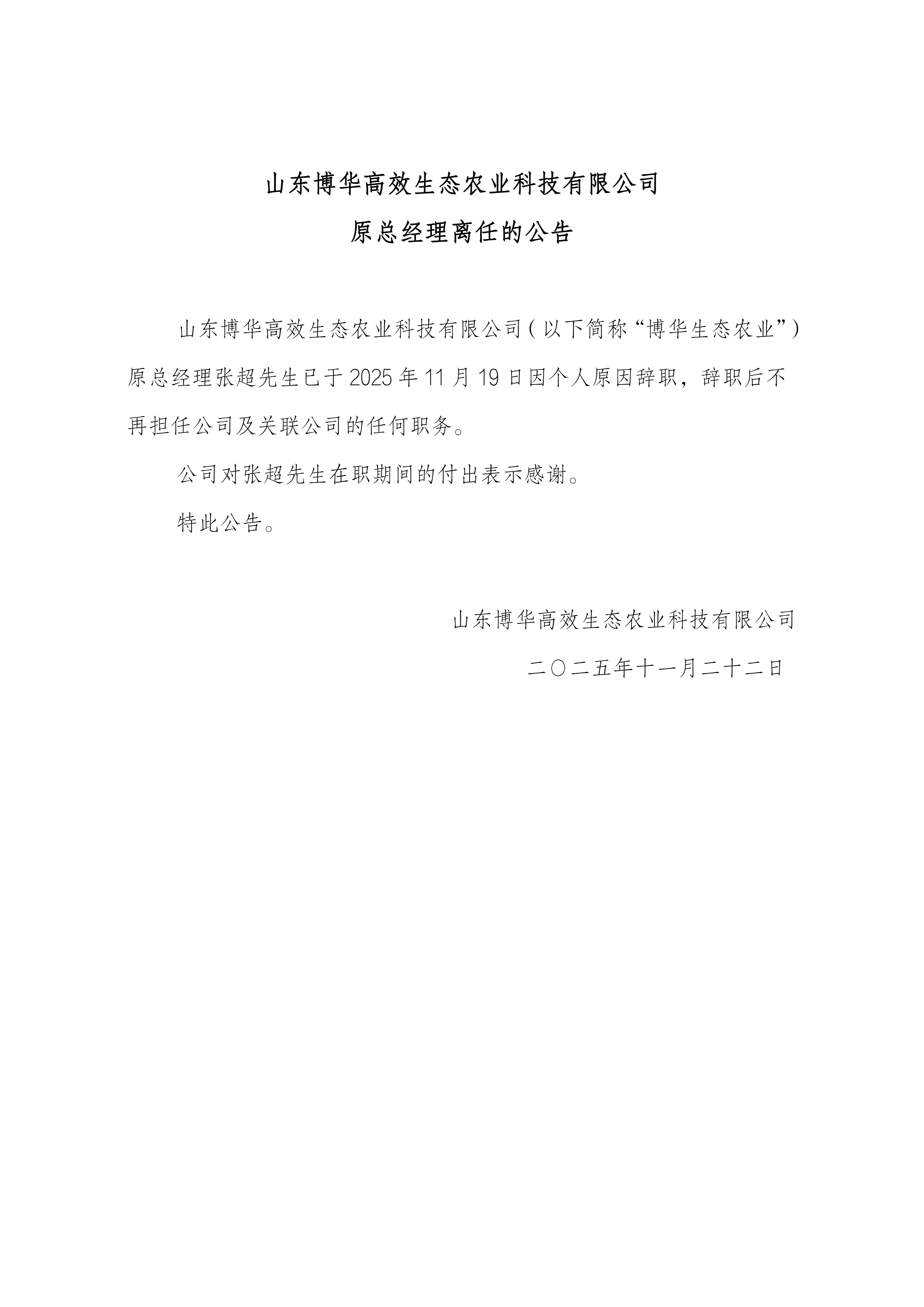 山东博华高效生态农业科技有限公司

原总经理离任的公告

山东博华高效生态农业科技有限公司（以下简称“博华生态农业”）原总经理张超先生已于2025年11月19日因个人原因辞职，辞职后不再担任公司及关联公司的任何职务。

公司对张超先生在职期间的付出表示感谢。

特此公告。

山东博华高效生态农业科技有限公司

二〇二五年十一月二十二日